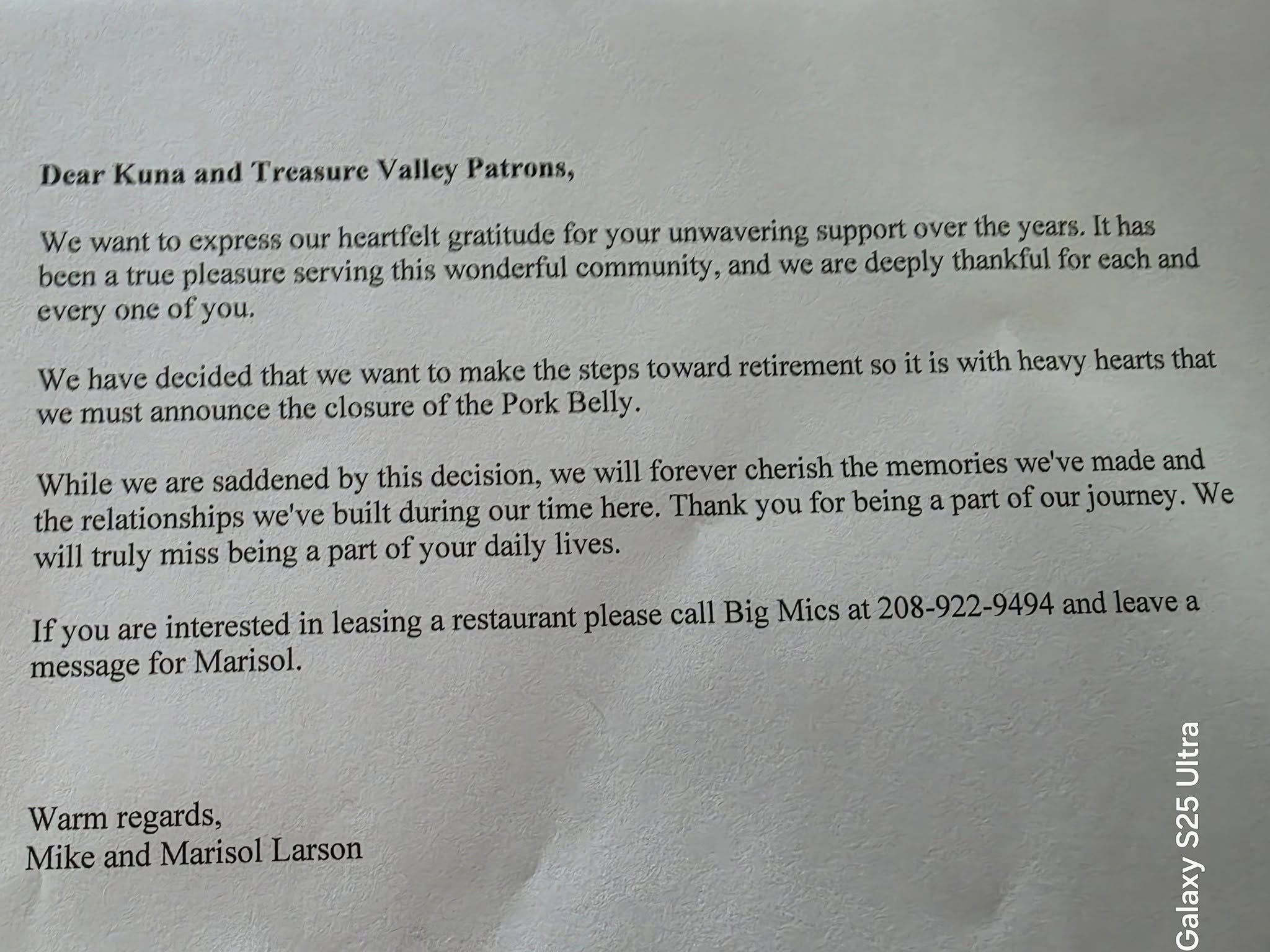 Dear Kuna and Treasure Valley Patrons,

We want to express our heartfelt gratitude for your unwavering support over the years. It has been a true pleasure serving this wonderful community, and we are deeply thankful for each and every one of you.

We have decided that we want to make the steps toward retirement so it is with heavy hearts that we must announce the closure of the Pork Belly.

While we are saddened by this decision, we will forever cherish the memories we've made and the relationships we've built during our time here. Thank you for being a part of our journey. We will truly miss being a part of your daily lives.

If you are interested in leasing a restaurant please call Big Mics at 208-922-9494 and leave a message for Marisol.

Warm regards,
Mike and Marisol Larson

Galaxy S25 Ultra